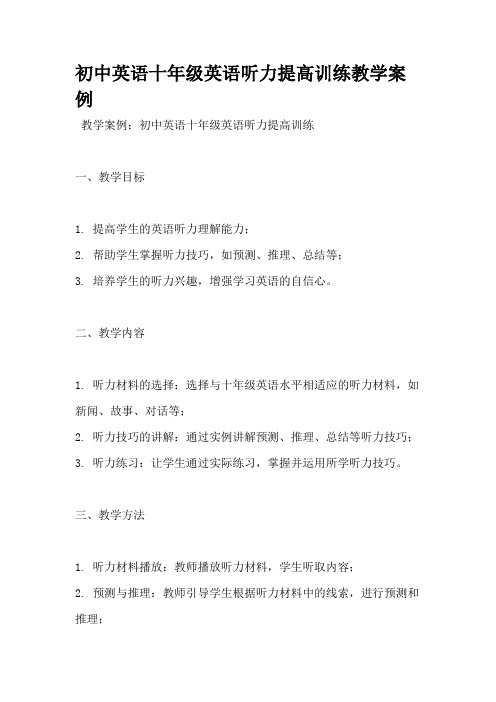 初中英语十年级英语听力提高训练教学案例

教学案例：初中英语十年级英语听力提高训练

一、教学目标

1. 提高学生的英语听力理解能力；

2. 帮助学生掌握听力技巧，如预测、推理、总结等；

3. 培养学生的听力兴趣，增强学习英语的自信心。

二、教学内容

1. 听力材料的选择：选择与十年级英语水平相适应的听力材料，如新闻、故事、对话等；

2. 听力技巧的讲解：通过实例讲解预测、推理、总结等听力技巧；

3. 听力练习：让学生通过实际练习，掌握并运用所学听力技巧。

三、教学方法

1. 听力材料播放：教师播放听力材料，学生听取内容；

2. 预测与推理：教师引导学生根据听力材料中的线索，进行预测和推理；